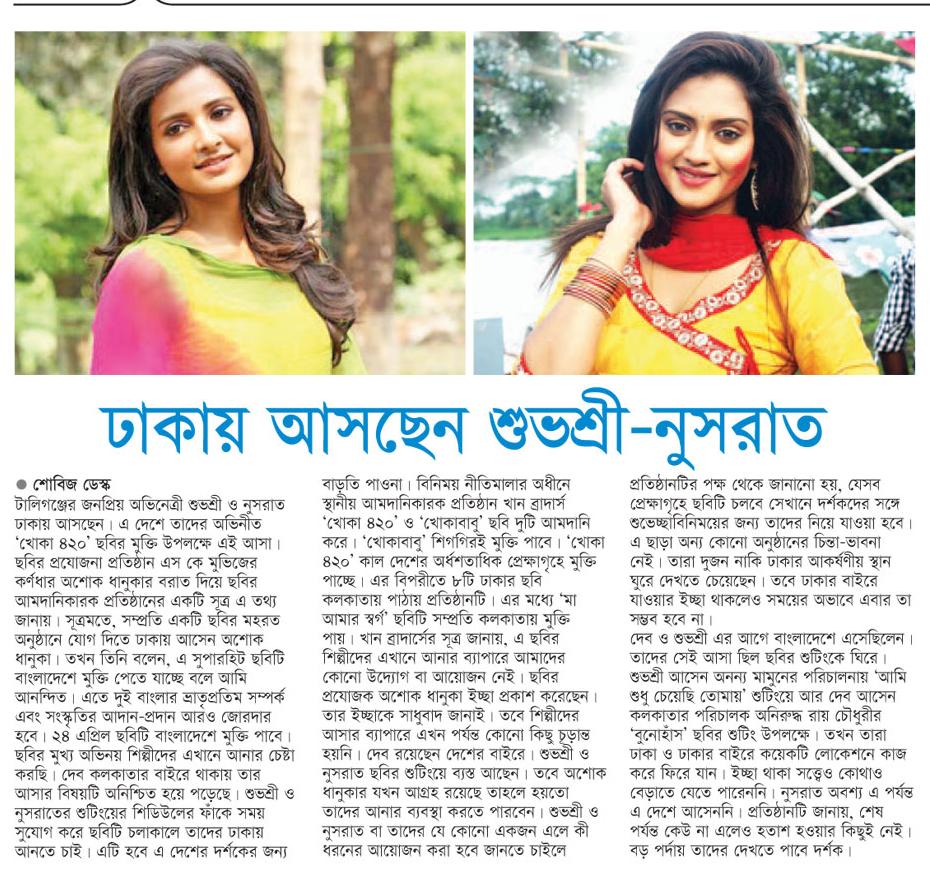 ঢাকায় আসছেন শুভশ্রী-নুসরাত

● শোবিজ ডেস্ক
টালিগঞ্জের জনপ্রিয় অভিনেত্রী শুভশ্রী ও নুসরাত ঢাকায় আসছেন। এ দেশে তাদের অভিনীত 'খোকা ৪২০' ছবির মুক্তি উপলক্ষে এই আসা। ছবির প্রযোজনা প্রতিষ্ঠান এস কে মুভিজের কর্ণধার অশোক ধানুকার বরাত দিয়ে ছবির আমদানিকারক প্রতিষ্ঠানের একটি সূত্র এ তথ্য জানায়। সূত্রমতে, সম্প্রতি একটি ছবির মহরত অনুষ্ঠানে যোগ দিতে ঢাকায় আসেন অশোক ধানুকা। তখন তিনি বলেন, এ সুপারহিট ছবিটি বাংলাদেশে মুক্তি পেতে যাচ্ছে বলে আমি আনন্দিত। এতে দুই বাংলার ভ্রাতৃপ্রতিম সম্পর্ক এবং সংস্কৃতির আদান-প্রদান আরও জোরদার হবে। ২৪ এপ্রিল ছবিটি বাংলাদেশে মুক্তি পাবে। ছবির মুখ্য অভিনয় শিল্পীদের এখানে আনার চেষ্টা করছি। দেব কলকাতার বাইরে থাকায় তার আসার বিষয়টি অনিশ্চিত হয়ে পড়েছে। শুভশ্রী ও নুসরাতের শুটিংয়ের শিডিউলের ফাঁকে সময় সুযোগ করে ছবিটি চলাকালে তাদের ঢাকায় আনতে চাই। এটি হবে এ দেশের দর্শকের জন্য বাড়তি পাওনা। বিনিময় নীতিমালার অধীনে স্থানীয় আমদানিকারক প্রতিষ্ঠান খান ব্রাদার্স 'খোকা ৪২০' ও 'খোকাবাবু' ছবি দুটি আমদানি করে। 'খোকাবাবু' শিগগিরই মুক্তি পাবে। 'খোকা ৪২০' কাল দেশের অর্ধশতাধিক প্রেক্ষাগৃহে মুক্তি পাচ্ছে। এর বিপরীতে ৮টি ঢাকার ছবি কলকাতায় পাঠায় প্রতিষ্ঠানটি। এর মধ্যে 'মা আমার স্বর্গ' ছবিটি সম্প্রতি কলকাতায় মুক্তি পায়। খান ব্রাদার্সের সূত্র জানায়, এ ছবির শিল্পীদের এখানে আনার ব্যাপারে আমাদের কোনো উদ্যোগ বা আয়োজন নেই। ছবির প্রযোজক অশোক ধানুকা ইচ্ছা প্রকাশ করেছেন। তার ইচ্ছাকে সাধুবাদ জানাই। তবে শিল্পীদের আসার ব্যাপারে এখন পর্যন্ত কোনো কিছু চূড়ান্ত হয়নি। দেব রয়েছেন দেশের বাইরে। শুভশ্রী ও নুসরাত ছবির শুটিংয়ে ব্যস্ত আছেন। তবে অশোক ধানুকার যখন আগ্রহ রয়েছে তাহলে হয়তো তাদের আনার ব্যবস্থা করতে পারবেন। শুভশ্রী ও নুসরাত বা তাদের যে কোনো একজন এলে কী ধরনের আয়োজন করা হবে জানতে চাইলে প্রতিষ্ঠানটির পক্ষ থেকে জানানো হয়, যেসব প্রেক্ষাগৃহে ছবিটি চলবে সেখানে দর্শকদের সঙ্গে শুভেচ্ছাবিনিময়ের জন্য তাদের নিয়ে যাওয়া হবে। এ ছাড়া অন্য কোনো অনুষ্ঠানের চিন্তা-ভাবনা নেই। তারা দুজন নাকি ঢাকার আকর্ষণীয় স্থান ঘুরে দেখতে চেয়েছেন। তবে ঢাকার বাইরে যাওয়ার ইচ্ছা থাকলেও সময়ের অভাবে এবার তা সম্ভব হবে না।

দেব ও শুভশ্রী এর আগে বাংলাদেশে এসেছিলেন। তাদের সেই আসা ছিল ছবির শুটিংকে ঘিরে। শুভশ্রী আসেন অনন্য মামুনের পরিচালনায় 'আমি শুধু চেয়েছি তোমায়' শুটিংয়ে আর দেব আসেন কলকাতার পরিচালক অনিরুদ্ধ রায় চৌধুরীর 'বুনোহাঁস' ছবির শুটিং উপলক্ষে। তখন তারা ঢাকা ও ঢাকার বাইরে কয়েকটি লোকেশনে কাজ করে ফিরে যান। ইচ্ছা থাকা সত্ত্বেও কোথাও বেড়াতে যেতে পারেননি। নুসরাত অবশ্য এ পর্যন্ত এ দেশে আসেননি। প্রতিষ্ঠানটি জানায়, শেষ পর্যন্ত কেউ না এলেও হতাশ হওয়ার কিছুই নেই। বড় পর্দায় তাদের দেখতে পাবে দর্শক।